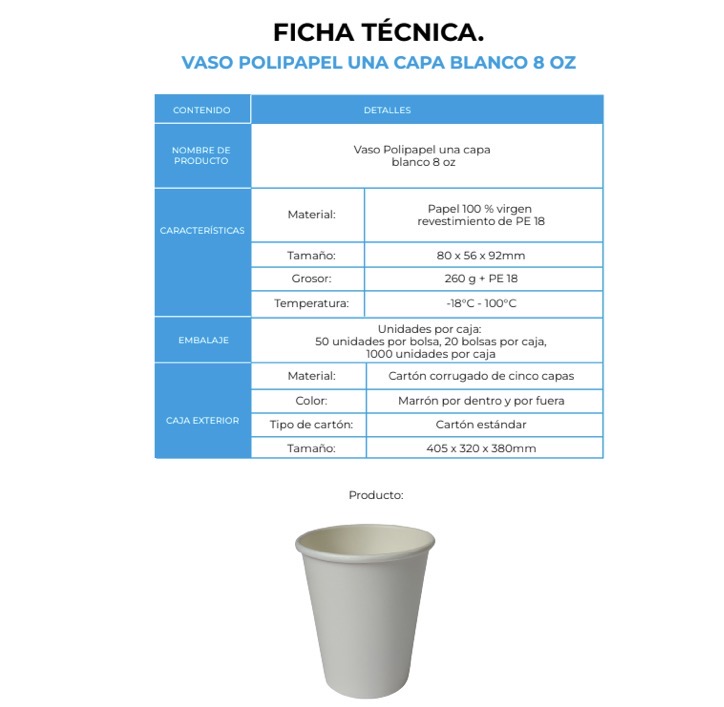 FICHA TÉCNICA.

VASO POLIPAPEL UNA CAPA BLANCO 8 OZ

| CONTENIDO | DETALLES | |
|---|---|---|
| NOMBRE DE PRODUCTO | Vaso Polipapel una capa blanco 8 oz | |
| CARACTERÍSTICAS | Material: | Papel 100 % virgen revestimiento de PE 18 |
| | Tamaño: | 80 x 56 x 92mm |
| | Grosor: | 260 g + PE 18 |
| | Temperatura: | -18°C - 100°C |
| EMBALAJE | Unidades por caja: 50 unidades por bolsa, 20 bolsas por caja, 1000 unidades por caja | |
| CAJA EXTERIOR | Material: | Cartón corrugado de cinco capas |
| | Color: | Marrón por dentro y por fuera |
| | Tipo de cartón: | Cartón estándar |
| | Tamaño: | 405 x 320 x 380mm |

Producto: